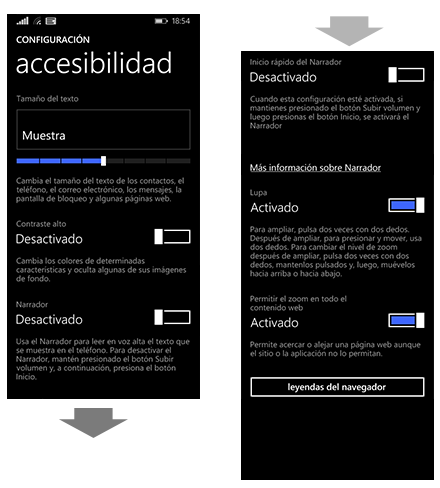 18:54

CONFIGURACIÓN

accesibilidad

Tamaño del texto

Muestra

Cambia el tamaño del texto de los contactos, el teléfono, el correo electrónico, los mensajes, la pantalla de bloqueo y algunas páginas web.

Contraste alto

Desactivado

Cambia los colores de determinadas características y oculta algunas de sus imágenes de fondo.

Narrador

Desactivado

Usa el Narrador para leer en voz alta el texto que se muestra en el teléfono. Para desactivar el Narrador, mantén presionado el botón Subir volumen y, a continuación, presiona el botón Inicio.

Inicio rápido del Narrador

Desactivado

Cuando esta configuración esté activada, si mantienes presionado el botón Subir volumen y luego presionas el botón Inicio, se activará el Narrador

Más información sobre Narrador

Lupa

Activado

Para ampliar, pulsa dos veces con dos dedos. Después de ampliar, para presionar y mover, usa dos dedos. Para cambiar el nivel de zoom después de ampliar, pulsa dos veces con dos dedos, mantenlos pulsados y, luego, muévelos hacia arriba o hacia abajo.

Permitir el zoom en todo el contenido web

Activado

Permite acercar o alejar una página web aunque el sitio o la aplicación no lo permitan.

leyendas del navegador